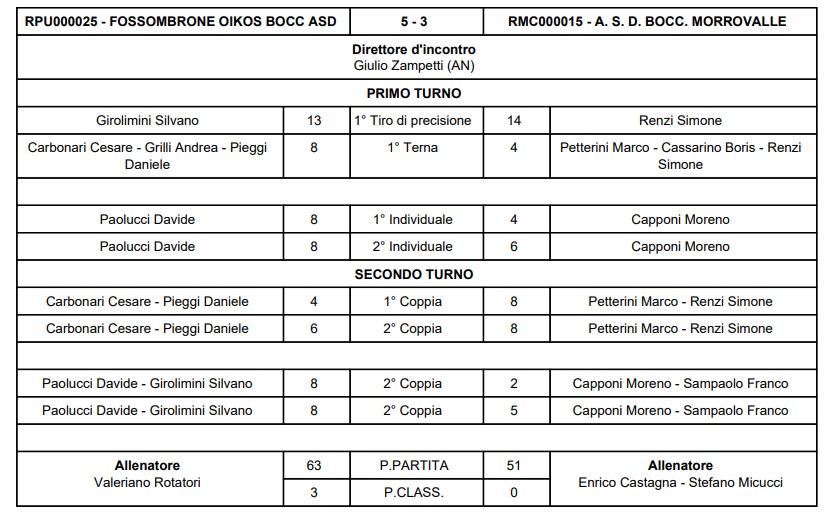 | RPU000025 - FOSSOMBRONE OIKOS BOCC ASD | | 5 - 3 | | RMC000015 - A. S. D. BOCC. MORROVALLE |
|---|---|---|---|---|
| **Direttore d'incontro** Giulio Zampetti (AN) | | | | |
| **PRIMO TURNO** | | | | |
| Girolimini Silvano | 13 | 1° Tiro di precisione | 14 | Renzi Simone |
| Carbonari Cesare - Grilli Andrea - Pieggi Daniele | 8 | 1° Terna | 4 | Petterini Marco - Cassarino Boris - Renzi Simone |
| | | | | |
| Paolucci Davide | 8 | 1° Individuale | 4 | Capponi Moreno |
| Paolucci Davide | 8 | 2° Individuale | 6 | Capponi Moreno |
| **SECONDO TURNO** | | | | |
| Carbonari Cesare - Pieggi Daniele | 4 | 1° Coppia | 8 | Petterini Marco - Renzi Simone |
| Carbonari Cesare - Pieggi Daniele | 6 | 2° Coppia | 8 | Petterini Marco - Renzi Simone |
| | | | | |
| Paolucci Davide - Girolimini Silvano | 8 | 2° Coppia | 2 | Capponi Moreno - Sampaolo Franco |
| Paolucci Davide - Girolimini Silvano | 8 | 2° Coppia | 5 | Capponi Moreno - Sampaolo Franco |
| | | | | |
| **Allenatore** Valeriano Rotatori | 63 | P.PARTITA | 51 | **Allenatore** Enrico Castagna - Stefano Micucci |
| | 3 | P.CLASS. | 0 | |